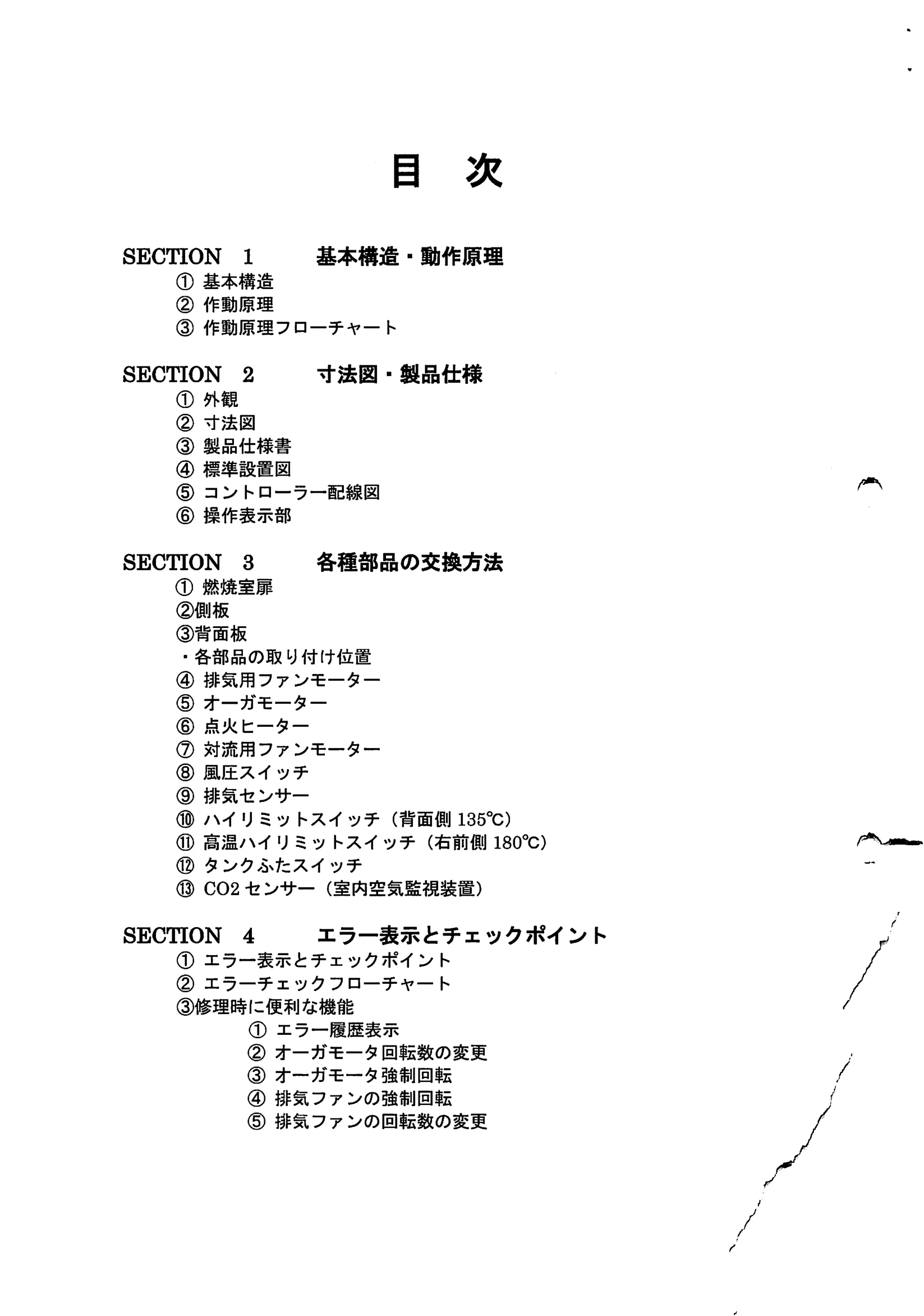 目　次

SECTION　1　　基本構造・動作原理
① 基本構造
② 作動原理
③ 作動原理フローチャート

SECTION　2　　寸法図・製品仕様
① 外観
② 寸法図
③ 製品仕様書
④ 標準設置図
⑤ コントローラー配線図
⑥ 操作表示部

SECTION　3　　各種部品の交換方法
① 燃焼室扉
②側板
③背面板
・各部品の取り付け位置
④ 排気用ファンモーター
⑤ オーガモーター
⑥ 点火ヒーター
⑦ 対流用ファンモーター
⑧ 風圧スイッチ
⑨ 排気センサー
⑩ ハイリミットスイッチ（背面側 135℃）
⑪ 高温ハイリミットスイッチ（右前側 180℃）
⑫ タンクふたスイッチ
⑬ CO2 センサー（室内空気監視装置）

SECTION　4　　エラー表示とチェックポイント
① エラー表示とチェックポイント
② エラーチェックフローチャート
③修理時に便利な機能
① エラー履歴表示
② オーガモータ回転数の変更
③ オーガモータ強制回転
④ 排気ファンの強制回転
⑤ 排気ファンの回転数の変更